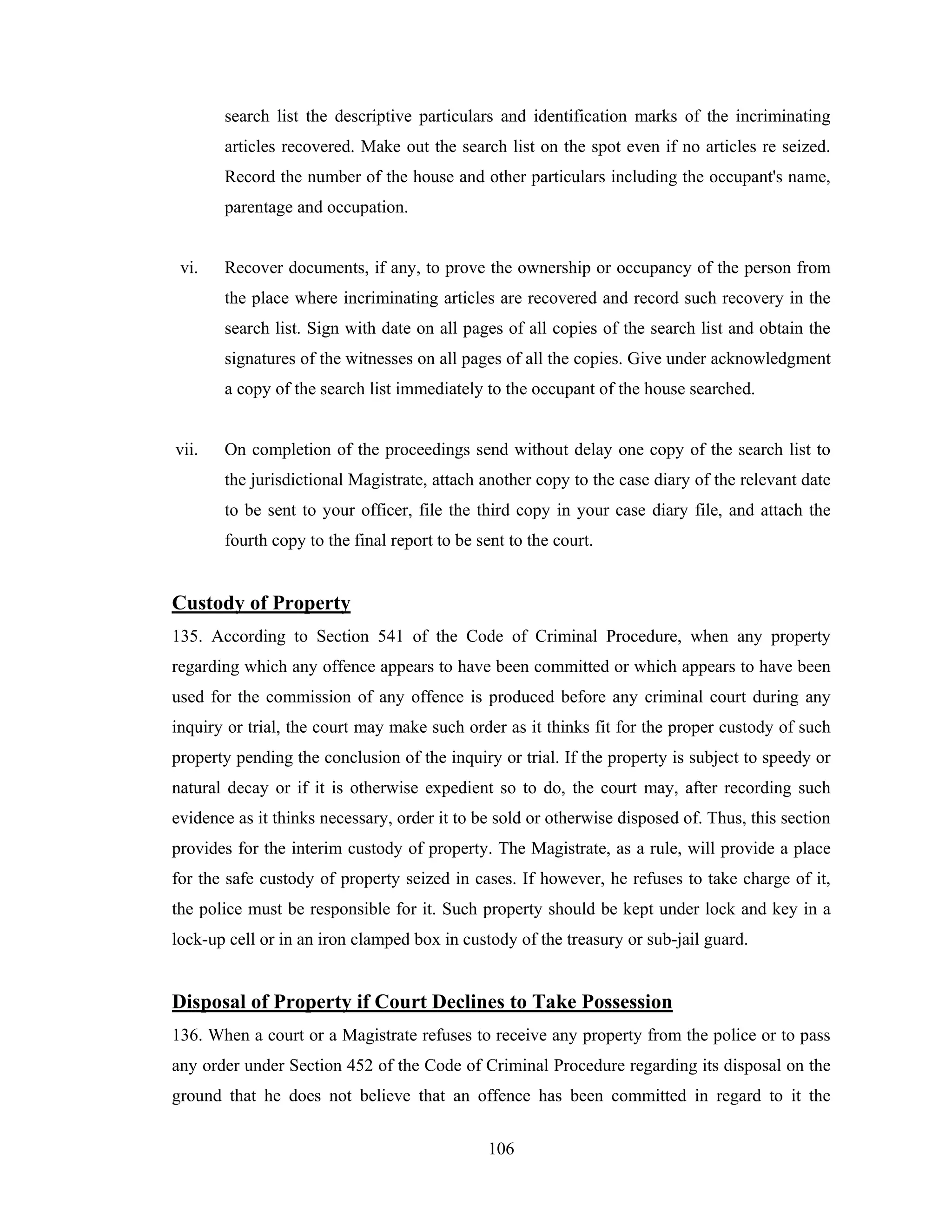 search list the descriptive particulars and identification marks of the incriminating articles recovered. Make out the search list on the spot even if no articles re seized. Record the number of the house and other particulars including the occupant's name, parentage and occupation.

vi. Recover documents, if any, to prove the ownership or occupancy of the person from the place where incriminating articles are recovered and record such recovery in the search list. Sign with date on all pages of all copies of the search list and obtain the signatures of the witnesses on all pages of all the copies. Give under acknowledgment a copy of the search list immediately to the occupant of the house searched.

vii. On completion of the proceedings send without delay one copy of the search list to the jurisdictional Magistrate, attach another copy to the case diary of the relevant date to be sent to your officer, file the third copy in your case diary file, and attach the fourth copy to the final report to be sent to the court.

Custody of Property

135. According to Section 541 of the Code of Criminal Procedure, when any property regarding which any offence appears to have been committed or which appears to have been used for the commission of any offence is produced before any criminal court during any inquiry or trial, the court may make such order as it thinks fit for the proper custody of such property pending the conclusion of the inquiry or trial. If the property is subject to speedy or natural decay or if it is otherwise expedient so to do, the court may, after recording such evidence as it thinks necessary, order it to be sold or otherwise disposed of. Thus, this section provides for the interim custody of property. The Magistrate, as a rule, will provide a place for the safe custody of property seized in cases. If however, he refuses to take charge of it, the police must be responsible for it. Such property should be kept under lock and key in a lock-up cell or in an iron clamped box in custody of the treasury or sub-jail guard.

Disposal of Property if Court Declines to Take Possession

136. When a court or a Magistrate refuses to receive any property from the police or to pass any order under Section 452 of the Code of Criminal Procedure regarding its disposal on the ground that he does not believe that an offence has been committed in regard to it the

106